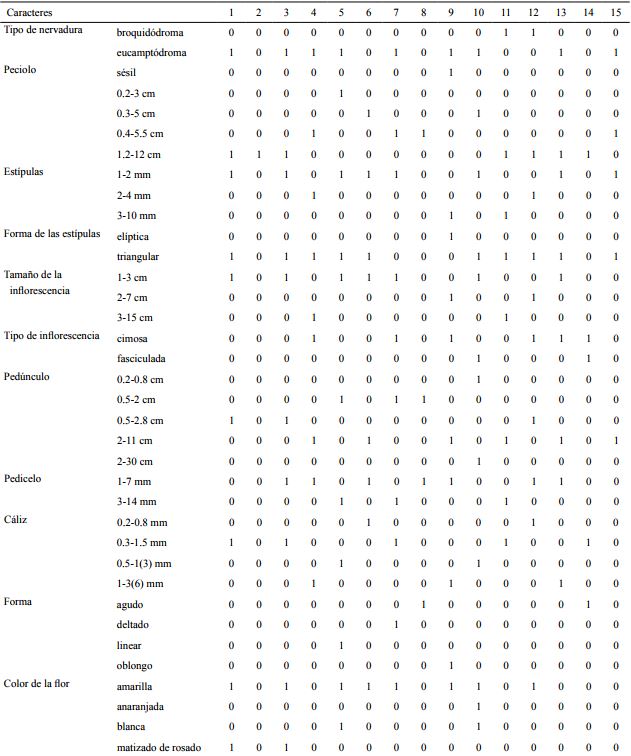 | Caracteres | | 1 | 2 | 3 | 4 | 5 | 6 | 7 | 8 | 9 | 10 | 11 | 12 | 13 | 14 | 15 |
|---|---|---|---|---|---|---|---|---|---|---|---|---|---|---|---|---|
| Tipo de nervadura | broquidódroma | 0 | 0 | 0 | 0 | 0 | 0 | 0 | 0 | 0 | 0 | 1 | 1 | 0 | 0 | 0 |
| | eucamptódroma | 1 | 0 | 1 | 1 | 1 | 0 | 1 | 0 | 1 | 1 | 0 | 0 | 1 | 0 | 1 |
| Peciolo | sésil | 0 | 0 | 0 | 0 | 0 | 0 | 0 | 0 | 1 | 0 | 0 | 0 | 0 | 0 | 0 |
| | 0.2-3 cm | 0 | 0 | 0 | 0 | 1 | 0 | 0 | 0 | 0 | 0 | 0 | 0 | 0 | 0 | 0 |
| | 0.3-5 cm | 0 | 0 | 0 | 0 | 0 | 1 | 0 | 0 | 0 | 1 | 0 | 0 | 0 | 0 | 0 |
| | 0.4-5.5 cm | 0 | 0 | 0 | 1 | 0 | 0 | 1 | 1 | 0 | 0 | 0 | 0 | 0 | 0 | 1 |
| | 1.2-12 cm | 1 | 1 | 1 | 0 | 0 | 0 | 0 | 0 | 0 | 0 | 1 | 1 | 1 | 1 | 0 |
| Estípulas | 1-2 mm | 1 | 0 | 1 | 0 | 1 | 1 | 1 | 0 | 0 | 1 | 0 | 0 | 1 | 0 | 1 |
| | 2-4 mm | 0 | 0 | 0 | 1 | 0 | 0 | 0 | 0 | 0 | 0 | 0 | 1 | 0 | 0 | 0 |
| | 3-10 mm | 0 | 0 | 0 | 0 | 0 | 0 | 0 | 0 | 1 | 0 | 1 | 0 | 0 | 0 | 0 |
| Forma de las estípulas | elíptica | 0 | 0 | 0 | 0 | 0 | 0 | 0 | 0 | 1 | 0 | 0 | 0 | 0 | 0 | 0 |
| | triangular | 1 | 0 | 1 | 1 | 1 | 1 | 0 | 0 | 0 | 1 | 1 | 1 | 1 | 0 | 1 |
| Tamaño de la inflorescencia | 1-3 cm | 1 | 0 | 1 | 0 | 1 | 1 | 1 | 0 | 0 | 1 | 0 | 0 | 1 | 0 | 0 |
| | 2-7 cm | 0 | 0 | 0 | 0 | 0 | 0 | 0 | 0 | 1 | 0 | 0 | 1 | 0 | 0 | 0 |
| | 3-15 cm | 0 | 0 | 0 | 1 | 0 | 0 | 0 | 0 | 0 | 0 | 1 | 0 | 0 | 0 | 0 |
| Tipo de inflorescencia | cimosa | 0 | 0 | 0 | 1 | 0 | 0 | 1 | 0 | 1 | 0 | 0 | 1 | 1 | 1 | 0 |
| | fasciculada | 0 | 0 | 0 | 0 | 0 | 0 | 0 | 0 | 0 | 1 | 0 | 0 | 0 | 1 | 0 |
| Pedúnculo | 0.2-0.8 cm | 0 | 0 | 0 | 0 | 0 | 0 | 0 | 0 | 0 | 1 | 0 | 0 | 0 | 0 | 0 |
| | 0.5-2 cm | 0 | 0 | 0 | 0 | 1 | 0 | 1 | 1 | 0 | 0 | 0 | 0 | 0 | 0 | 0 |
| | 0.5-2.8 cm | 1 | 0 | 1 | 0 | 0 | 0 | 0 | 0 | 0 | 0 | 0 | 1 | 0 | 0 | 0 |
| | 2-11 cm | 0 | 0 | 0 | 1 | 0 | 1 | 0 | 0 | 1 | 0 | 1 | 0 | 1 | 0 | 1 |
| | 2-30 cm | 0 | 0 | 0 | 0 | 0 | 0 | 0 | 0 | 0 | 1 | 0 | 0 | 0 | 0 | 0 |
| Pedicelo | 1-7 mm | 0 | 0 | 1 | 1 | 0 | 1 | 0 | 1 | 1 | 0 | 0 | 1 | 1 | 0 | 0 |
| | 3-14 mm | 0 | 0 | 0 | 0 | 1 | 0 | 1 | 0 | 0 | 0 | 1 | 0 | 0 | 0 | 0 |
| Cáliz | 0.2-0.8 mm | 0 | 0 | 0 | 0 | 0 | 1 | 0 | 0 | 0 | 0 | 0 | 1 | 0 | 0 | 0 |
| | 0.3-1.5 mm | 1 | 0 | 1 | 0 | 0 | 0 | 1 | 0 | 0 | 0 | 1 | 0 | 0 | 1 | 0 |
| | 0.5-1(3) mm | 0 | 0 | 0 | 0 | 1 | 0 | 0 | 0 | 0 | 1 | 0 | 0 | 0 | 0 | 0 |
| | 1-3(6) mm | 0 | 0 | 0 | 1 | 0 | 0 | 0 | 0 | 1 | 0 | 0 | 0 | 1 | 0 | 0 |
| Forma | agudo | 0 | 0 | 0 | 0 | 0 | 0 | 0 | 1 | 0 | 0 | 0 | 0 | 0 | 1 | 0 |
| | deltado | 0 | 0 | 0 | 0 | 0 | 0 | 1 | 0 | 0 | 0 | 0 | 0 | 0 | 0 | 0 |
| | linear | 0 | 0 | 0 | 0 | 1 | 0 | 0 | 0 | 0 | 0 | 0 | 0 | 0 | 0 | 0 |
| | oblongo | 0 | 0 | 0 | 0 | 0 | 0 | 0 | 0 | 1 | 0 | 0 | 0 | 0 | 0 | 0 |
| Color de la flor | amarilla | 1 | 0 | 1 | 0 | 1 | 1 | 1 | 0 | 1 | 1 | 0 | 1 | 0 | 0 | 0 |
| | anaranjada | 0 | 0 | 0 | 0 | 0 | 0 | 0 | 0 | 0 | 1 | 0 | 0 | 0 | 0 | 0 |
| | blanca | 0 | 0 | 0 | 0 | 1 | 0 | 0 | 0 | 0 | 1 | 0 | 0 | 0 | 0 | 0 |
| | matizado de rosado | 1 | 0 | 1 | 0 | 0 | 0 | 0 | 0 | 0 | 0 | 0 | 0 | 0 | 0 | 0 |